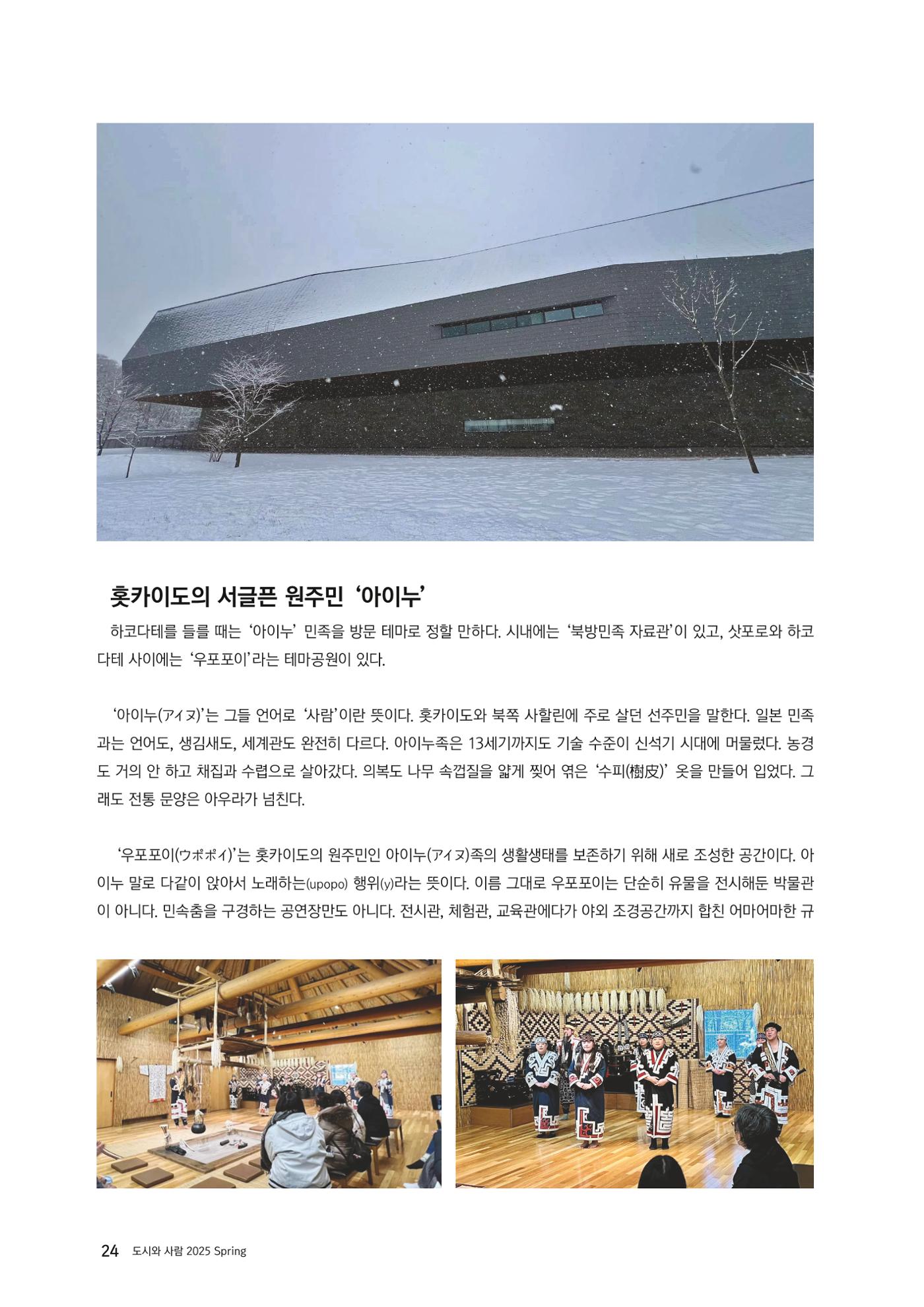 홋카이도의 서글픈 원주민 ‘아이누’

하코다테를 들를 때는 ‘아이누’ 민족을 방문 테마로 정할 만하다. 시내에는 ‘북방민족 자료관’이 있고, 삿포로와 하코다테 사이에는 ‘우포포이’라는 테마공원이 있다.

‘아이누(アイヌ)’는 그들 언어로 ‘사람’이란 뜻이다. 홋카이도와 북쪽 사할린에 주로 살던 선주민을 말한다. 일본 민족과는 언어도, 생김새도, 세계관도 완전히 다르다. 아이누족은 13세기까지도 기술 수준이 신석기 시대에 머물렀다. 농경도 거의 안 하고 채집과 수렵으로 살아갔다. 의복도 나무 속껍질을 얇게 찢어 엮은 ‘수피(樹皮)’ 옷을 만들어 입었다. 그래도 전통 문양은 아우라가 넘친다.

‘우포포이(ウポポイ)’는 홋카이도의 원주민인 아이누(アイヌ)족의 생활생태를 보존하기 위해 새로 조성한 공간이다. 아이누 말로 다같이 앉아서 노래하는(upopo) 행위(y)라는 뜻이다. 이름 그대로 우포포이는 단순히 유물을 전시해둔 박물관이 아니다. 민속춤을 구경하는 공연장만도 아니다. 전시관, 체험관, 교육관에다가 야외 조경공간까지 합친 어마어마한 규

24 도시와 사람 2025 Spring